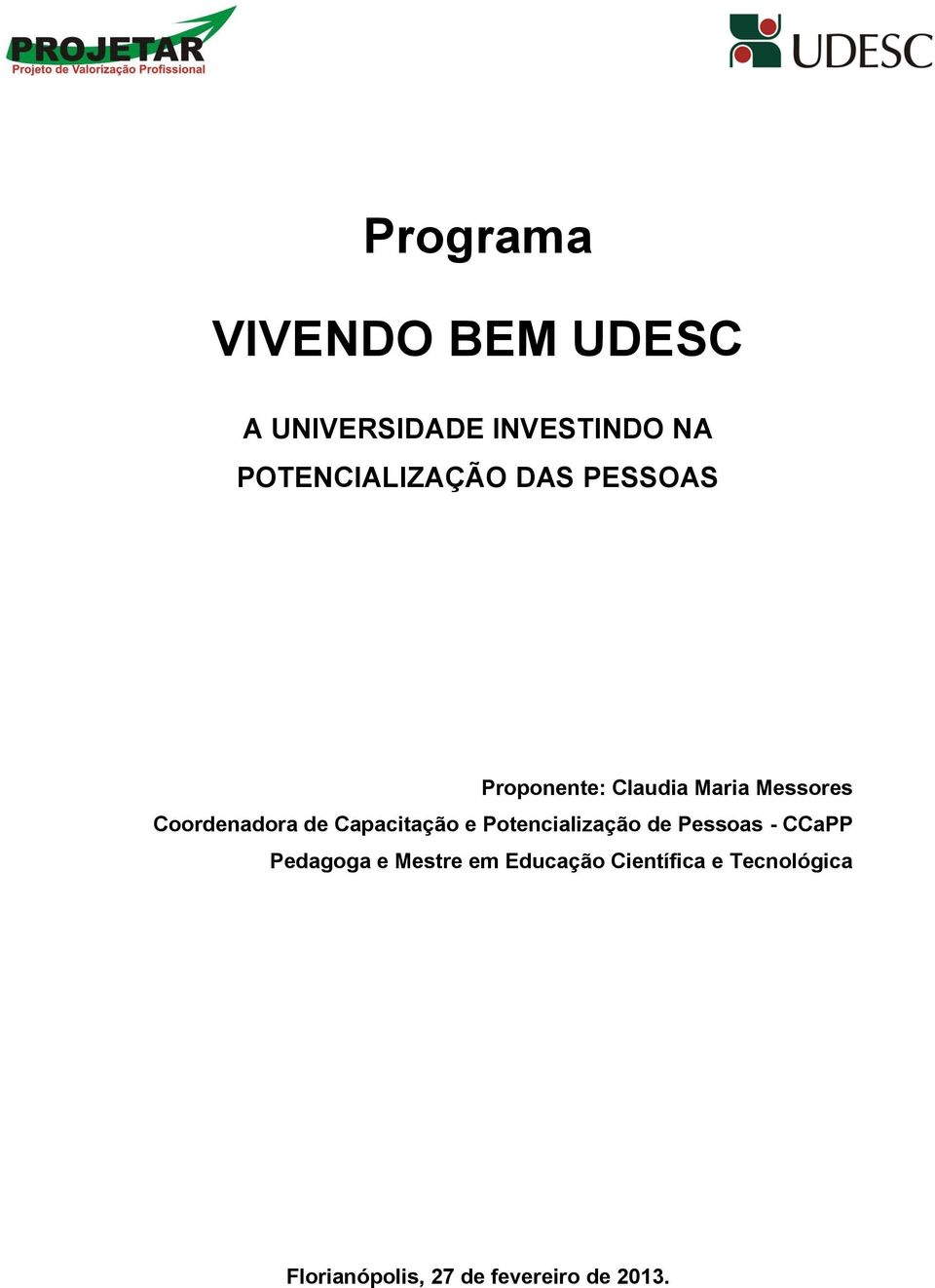 PROJETAR
Projeto de Valorização Profissional

UDESC

Programa

VIVENDO BEM UDESC

A UNIVERSIDADE INVESTINDO NA POTENCIALIZAÇÃO DAS PESSOAS

Proponente: Claudia Maria Messores
Coordenadora de Capacitação e Potencialização de Pessoas - CCaPP
Pedagoga e Mestre em Educação Científica e Tecnológica

Florianópolis, 27 de fevereiro de 2013.